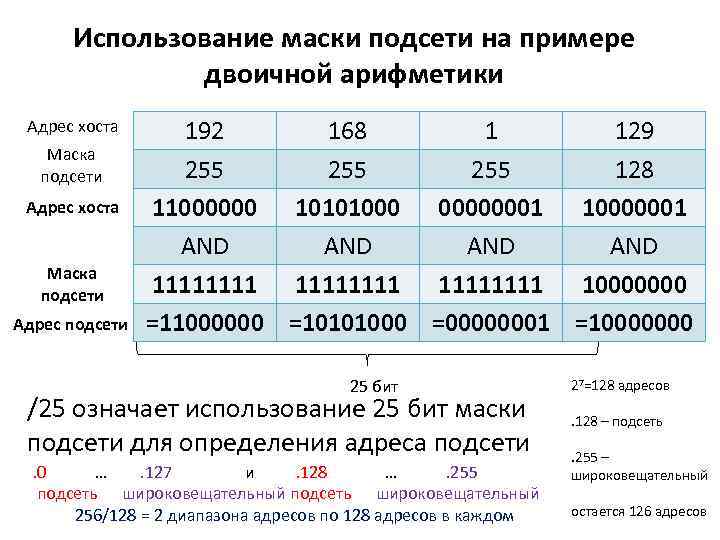 Использование маски подсети на примере двоичной арифметики

| | | | | |
|---|---|---|---|---|
| Адрес хоста | 192 | 168 | 1 | 129 |
| Маска подсети | 255 | 255 | 255 | 128 |
| Адрес хоста | 11000000 | 10101000 | 00000001 | 10000001 |
| | AND | AND | AND | AND |
| Маска подсети | 11111111 | 11111111 | 11111111 | 10000000 |
| Адрес подсети | =11000000 | =10101000 | =00000001 | =10000000 |

25 бит

/25 означает использование 25 бит маски подсети для определения адреса подсети

.0 ... .127 и .128 ... .255
подсеть широковещательный подсеть широковещательный

256/128 = 2 диапазона адресов по 128 адресов в каждом

$2^7$=128 адресов

.128 – подсеть

.255 – широковещательный

остается 126 адресов